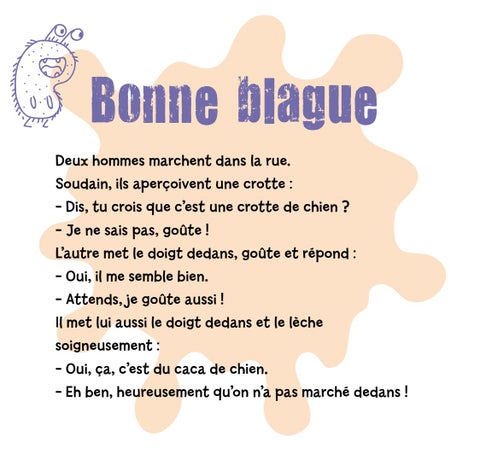 Bonne blague

Deux hommes marchent dans la rue.
Soudain, ils aperçoivent une crotte :
- Dis, tu crois que c'est une crotte de chien ?
- Je ne sais pas, goûte !
L'autre met le doigt dedans, goûte et répond :
- Oui, il me semble bien.
- Attends, je goûte aussi !
Il met lui aussi le doigt dedans et le lèche soigneusement :
- Oui, ça, c'est du caca de chien.
- Eh ben, heureusement qu'on n'a pas marché dedans !